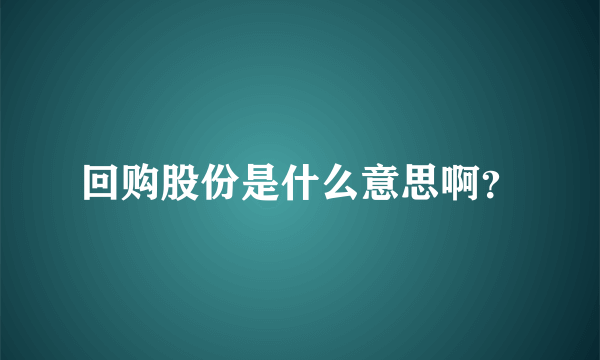 回购股份是什么意思啊?